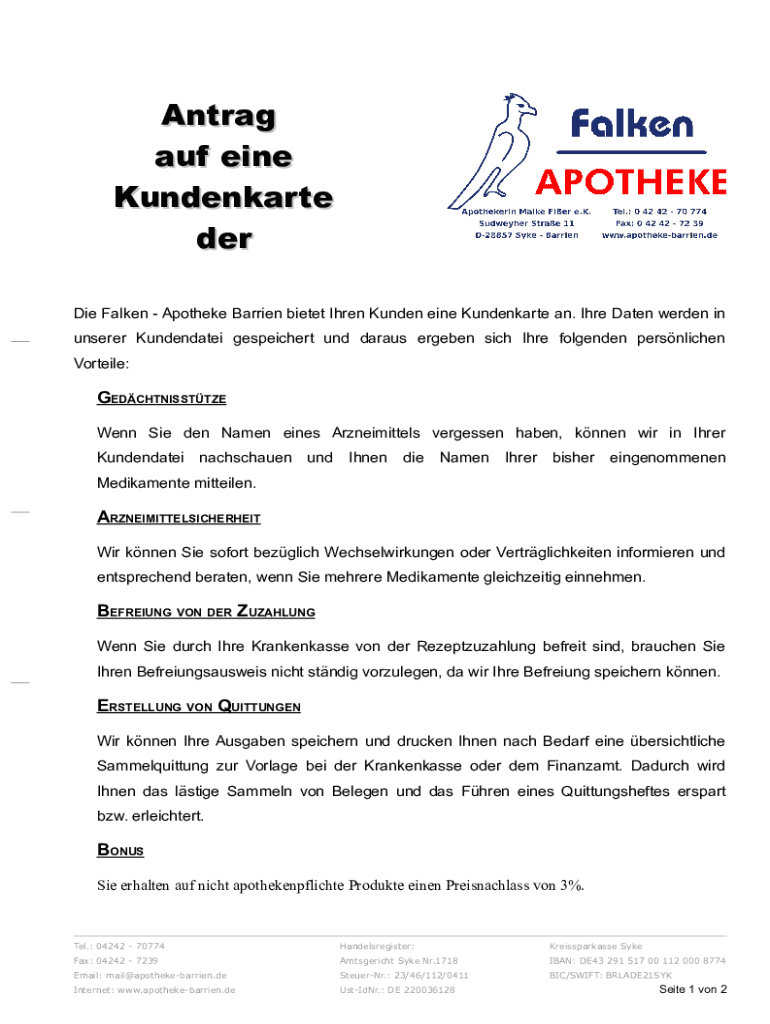 Antrag
auf eine
Kundenkarte
der

Falken
APOTHEKE

Apothekerin Maike Fißer e.K.
Sudweyher Straße 11
D-28857 Syke - Barrien

Tel.: 0 42 42 - 70 774
Fax: 0 42 42 - 72 39
www.apotheke-barrien.de

Die Falken - Apotheke Barrien bietet Ihren Kunden eine Kundenkarte an. Ihre Daten werden in unserer Kundendatei gespeichert und daraus ergeben sich Ihre folgenden persönlichen Vorteile:

GEDÄCHTNISSTÜTZE

Wenn Sie den Namen eines Arzneimittels vergessen haben, können wir in Ihrer Kundendatei nachschauen und Ihnen die Namen Ihrer bisher eingenommenen Medikamente mitteilen.

ARZNEIMITTELSICHERHEIT

Wir können Sie sofort bezüglich Wechselwirkungen oder Verträglichkeiten informieren und entsprechend beraten, wenn Sie mehrere Medikamente gleichzeitig einnehmen.

BEFREIUNG VON DER ZUZAHLUNG

Wenn Sie durch Ihre Krankenkasse von der Rezeptzuzahlung befreit sind, brauchen Sie Ihren Befreiungsausweis nicht ständig vorzulegen, da wir Ihre Befreiung speichern können.

ERSTELLUNG VON QUITTUNGEN

Wir können Ihre Ausgaben speichern und drucken Ihnen nach Bedarf eine übersichtliche Sammelquittung zur Vorlage bei der Krankenkasse oder dem Finanzamt. Dadurch wird Ihnen das lästige Sammeln von Belegen und das Führen eines Quittungsheftes erspart bzw. erleichtert.

BONUS

Sie erhalten auf nicht apothekenpflichte Produkte einen Preisnachlass von 3%.

Tel.: 04242 - 70774
Fax: 04242 - 7239
Email: mail@apotheke-barrien.de
Internet: www.apotheke-barrien.de

Handelsregister:
Amtsgericht Syke Nr.1718
Steuer-Nr.: 23/46/112/0411
Ust-IdNr.: DE 220036128

Kreissparkasse Syke
IBAN: DE43 291 517 00 112 000 8774
BIC/SWIFT: BRLADE21SYK
Seite 1 von 2